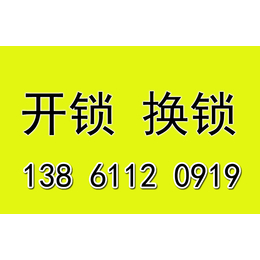 开锁 换锁

138 6112 0919